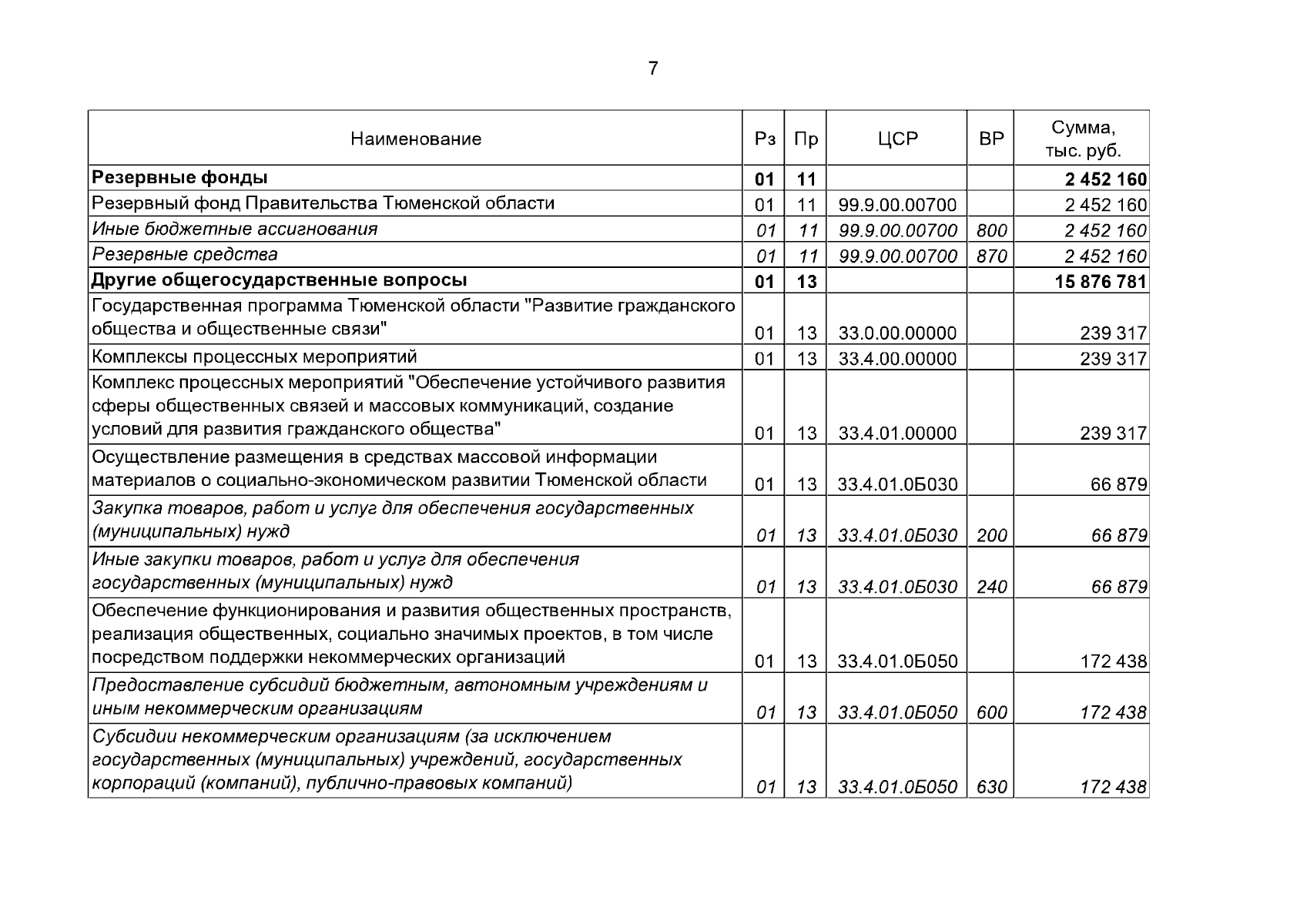 7

| Наименование | Рз | Пр | ЦСР | ВР | Сумма, тыс. руб. |
|---|---|---|---|---|---|
| Резервные фонды | 01 | 11 | | | 2 452 160 |
| Резервный фонд Правительства Тюменской области | 01 | 11 | 99.9.00.00700 | | 2 452 160 |
| Иные бюджетные ассигнования | 01 | 11 | 99.9.00.00700 | 800 | 2 452 160 |
| Резервные средства | 01 | 11 | 99.9.00.00700 | 870 | 2 452 160 |
| Другие общегосударственные вопросы | 01 | 13 | | | 15 876 781 |
| Государственная программа Тюменской области "Развитие гражданского общества и общественные связи" | 01 | 13 | 33.0.00.00000 | | 239 317 |
| Комплексы процессных мероприятий | 01 | 13 | 33.4.00.00000 | | 239 317 |
| Комплекс процессных мероприятий "Обеспечение устойчивого развития сферы общественных связей и массовых коммуникаций, создание условий для развития гражданского общества" | 01 | 13 | 33.4.01.00000 | | 239 317 |
| Осуществление размещения в средствах массовой информации материалов о социально-экономическом развитии Тюменской области | 01 | 13 | 33.4.01.0Б030 | | 66 879 |
| Закупка товаров, работ и услуг для обеспечения государственных (муниципальных) нужд | 01 | 13 | 33.4.01.0Б030 | 200 | 66 879 |
| Иные закупки товаров, работ и услуг для обеспечения государственных (муниципальных) нужд | 01 | 13 | 33.4.01.0Б030 | 240 | 66 879 |
| Обеспечение функционирования и развития общественных пространств, реализация общественных, социально значимых проектов, в том числе посредством поддержки некоммерческих организаций | 01 | 13 | 33.4.01.0Б050 | | 172 438 |
| Предоставление субсидий бюджетным, автономным учреждениям и иным некоммерческим организациям | 01 | 13 | 33.4.01.0Б050 | 600 | 172 438 |
| Субсидии некоммерческим организациям (за исключением государственных (муниципальных) учреждений, государственных корпораций (компаний), публично-правовых компаний) | 01 | 13 | 33.4.01.0Б050 | 630 | 172 438 |